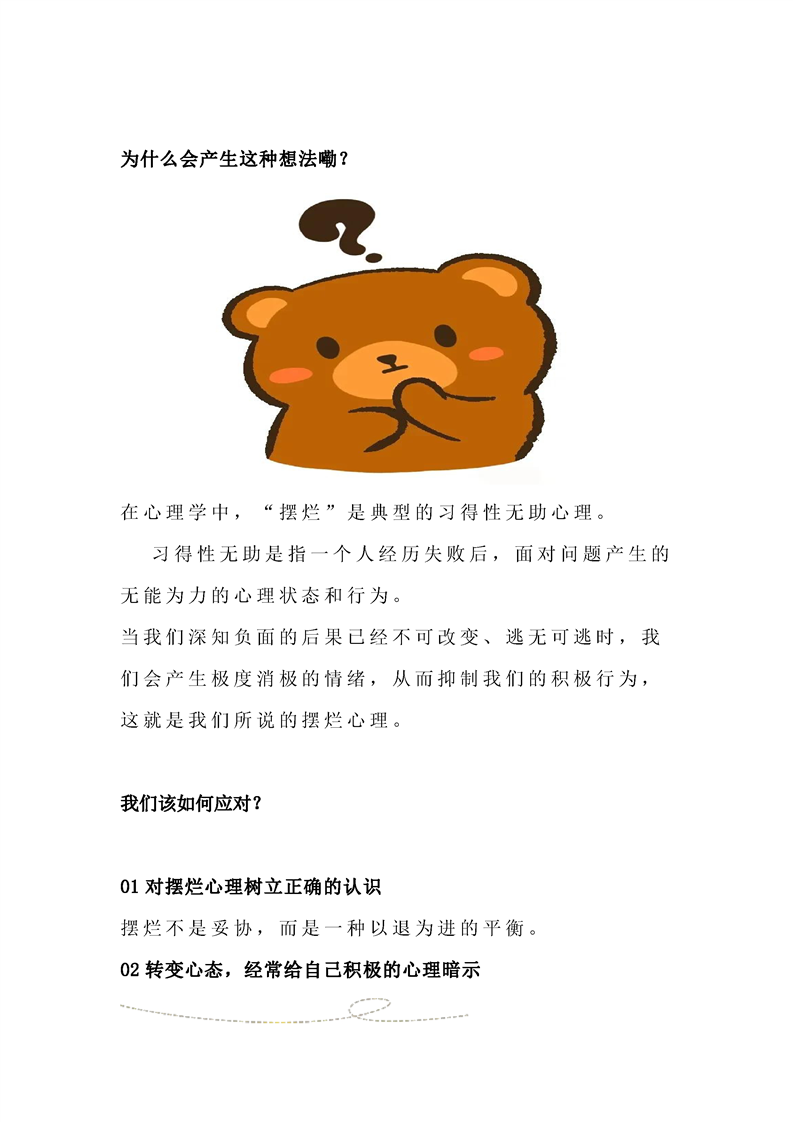 为什么会产生这种想法嘞？

在心理学中，“摆烂”是典型的习得性无助心理。

习得性无助是指一个人经历失败后，面对问题产生的无能为力的心理状态和行为。

当我们深知负面的后果已经不可改变、逃无可逃时，我们会产生极度消极的情绪，从而抑制我们的积极行为，这就是我们所说的摆烂心理。

我们该如何应对？

01对摆烂心理树立正确的认识

摆烂不是妥协，而是一种以退为进的平衡。

02转变心态，经常给自己积极的心理暗示